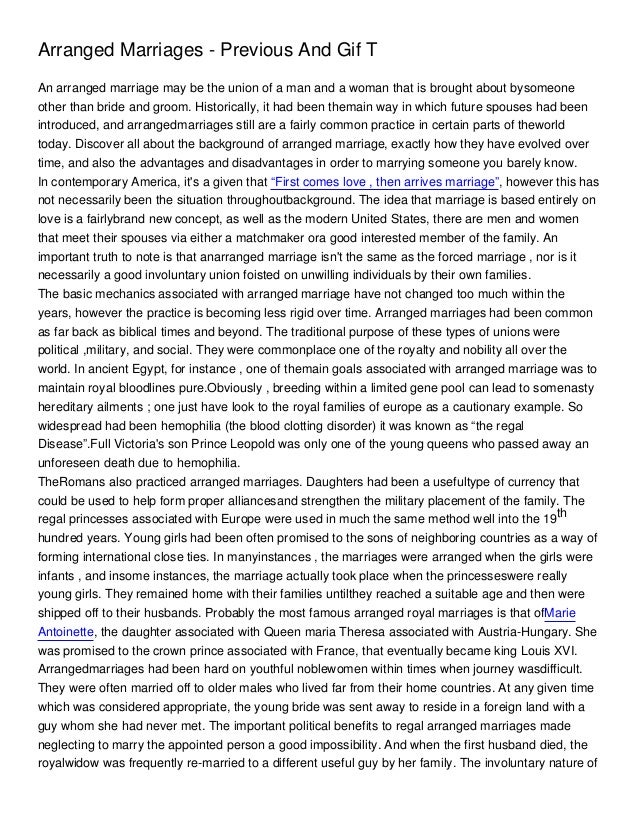 Arranged Marriages - Previous And Gif T

An arranged marriage may be the union of a man and a woman that is brought about bysomeone other than bride and groom. Historically, it had been themain way in which future spouses had been introduced, and arrangedmarriages still are a fairly common practice in certain parts of theworld today. Discover all about the background of arranged marriage, exactly how they have evolved over time, and also the advantages and disadvantages in order to marrying someone you barely know.
In contemporary America, it's a given that "First comes love , then arrives marriage", however this has not necessarily been the situation throughoutbackground. The idea that marriage is based entirely on love is a fairlybrand new concept, as well as the modern United States, there are men and women that meet their spouses via either a matchmaker ora good interested member of the family. An important truth to note is that anarranged marriage isn't the same as the forced marriage , nor is it necessarily a good involuntary union foisted on unwilling individuals by their own families.
The basic mechanics associated with arranged marriage have not changed too much within the years, however the practice is becoming less rigid over time. Arranged marriages had been common as far back as biblical times and beyond. The traditional purpose of these types of unions were political ,military, and social. They were commonplace one of the royalty and nobility all over the world. In ancient Egypt, for instance , one of themain goals associated with arranged marriage was to maintain royal bloodlines pure.Obviously , breeding within a limited gene pool can lead to somenasty hereditary ailments ; one just have look to the royal families of europe as a cautionary example. So widespread had been hemophilia (the blood clotting disorder) it was known as "the regal Disease".Full Victoria's son Prince Leopold was only one of the young queens who passed away an unforeseen death due to hemophilia.
TheRomans also practiced arranged marriages. Daughters had been a usefultype of currency that could be used to help form proper alliancesand strengthen the military placement of the family. The regal princesses associated with Europe were used in much the same method well into the 19$^{th}$ hundred years. Young girls had been often promised to the sons of neighboring countries as a way of forming international close ties. In manyinstances , the marriages were arranged when the girls were infants , and insome instances, the marriage actually took place when the princesseswere really young girls. They remained home with their families untilthey reached a suitable age and then were shipped off to their husbands. Probably the most famous arranged royal marriages is that ofMarie Antoinette, the daughter associated with Queen maria Theresa associated with Austria-Hungary. She was promised to the crown prince associated with France, that eventually became king Louis XVI. Arrangedmarriages had been hard on youthful noblewomen within times when journey wasdifficult. They were often married off to older males who lived far from their home countries. At any given time which was considered appropriate, the young bride was sent away to reside in a foreign land with a guy whom she had never met. The important political benefits to regal arranged marriages made neglecting to marry the appointed person a good impossibility. And when the first husband died, the royalwidow was frequently re-married to a different useful guy by her family. The involuntary nature of